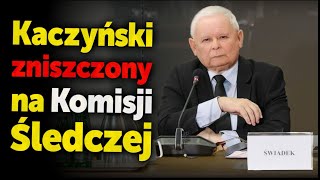 Kaczyński zniszczony na Komisji Śledczej

ŚWIADEK